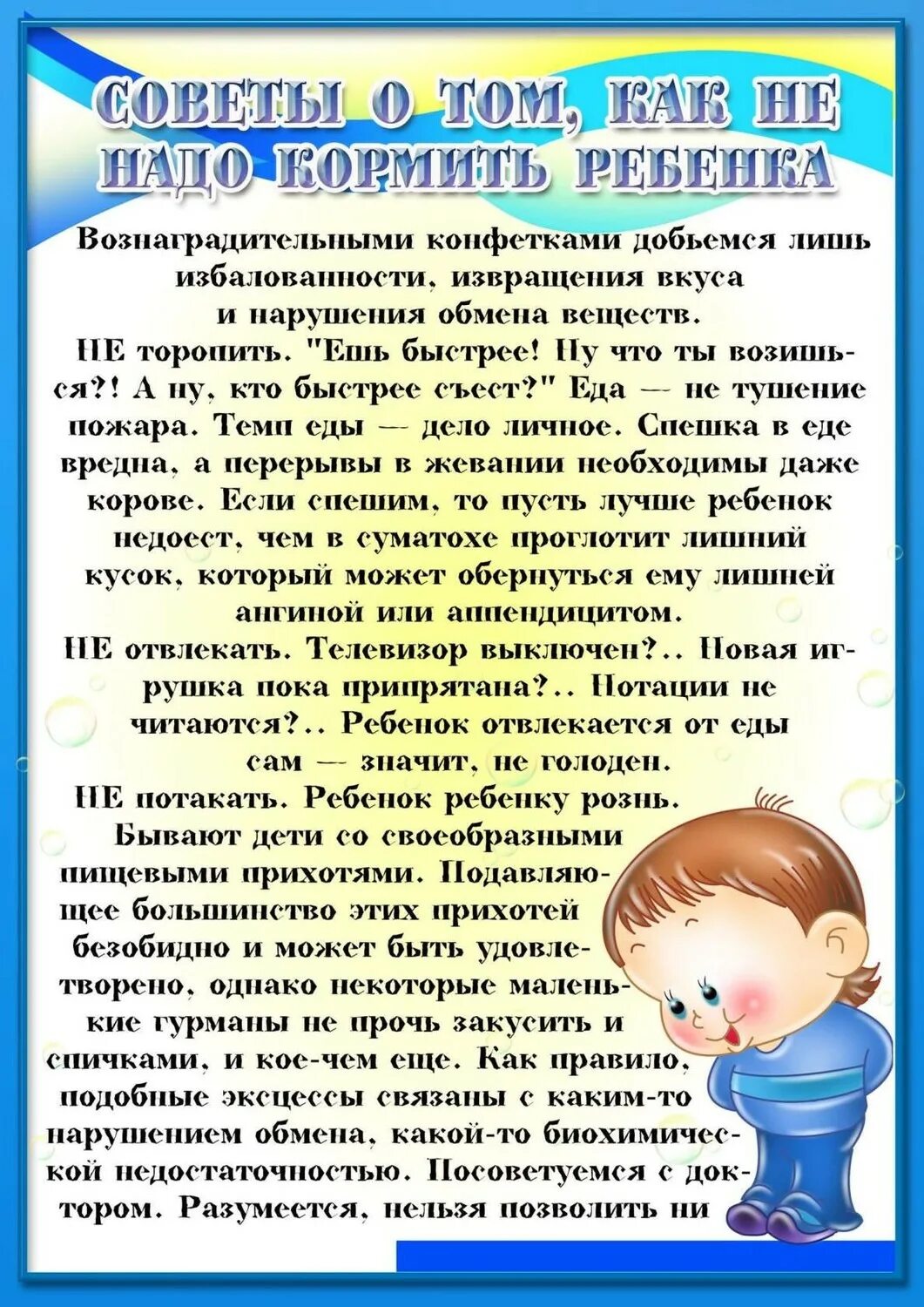 СОВЕТЫ О ТОМ, КАК НЕ НАДО КОРМИТЬ РЕБЕНКА

Вознаградительными конфетками добьемся лишь избалованности, извращения вкуса и нарушения обмена веществ.

НЕ торопить. "Ешь быстрее! Ну что ты возишься?! А ну, кто быстрее съест?" Еда — не тушение пожара. Темп еды — дело личное. Спешка в еде вредна, а перерывы в жевании необходимы даже корове. Если спешим, то пусть лучше ребенок недоест, чем в суматохе проглотит лишний кусок, который может обернуться ему лишней ангиной или аппендицитом.

НЕ отвлекать. Телевизор выключен?.. Новая игрушка пока припрятана?.. Нотации не читаются?.. Ребенок отвлекается от еды сам — значит, не голоден.

НЕ потакать. Ребенок ребенку рознь. Бывают дети со своеобразными пищевыми прихотями. Подавляющее большинство этих прихотей безобидно и может быть удовлетворено, однако некоторые маленькие гурманы не прочь закусить и спичками, и кое-чем еще. Как правило, подобные эксцессы связаны с каким-то нарушением обмена, какой-то биохимической недостаточностью. Посоветуемся с доктором. Разумеется, нельзя позволить ни